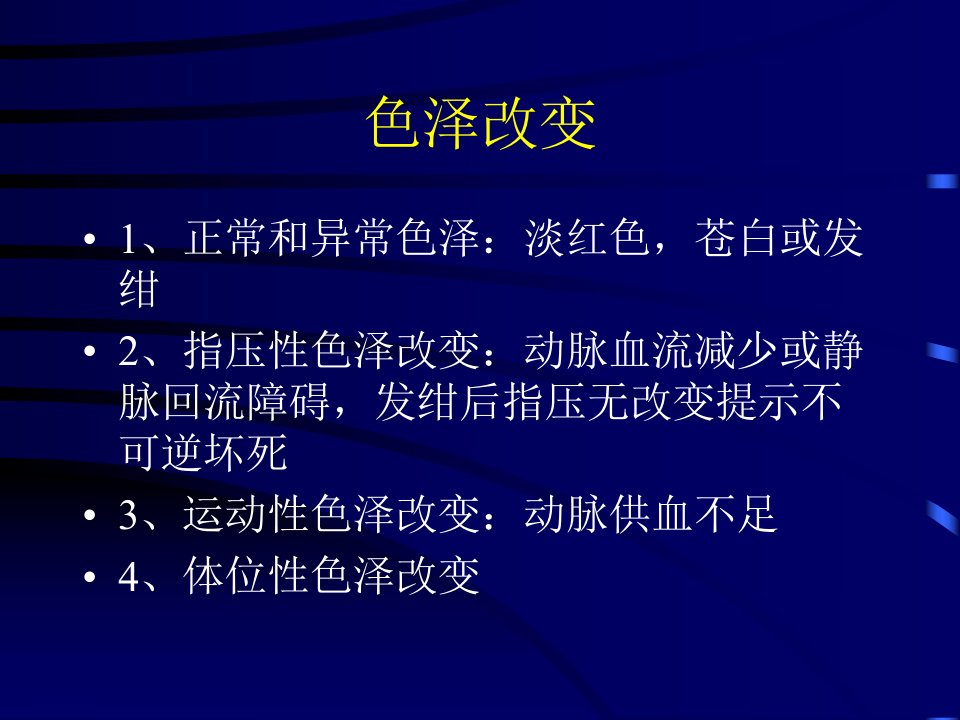 色泽改变

• 1、正常和异常色泽：淡红色，苍白或发绀

• 2、指压性色泽改变：动脉血流减少或静脉回流障碍，发绀后指压无改变提示不可逆坏死

• 3、运动性色泽改变：动脉供血不足

• 4、体位性色泽改变